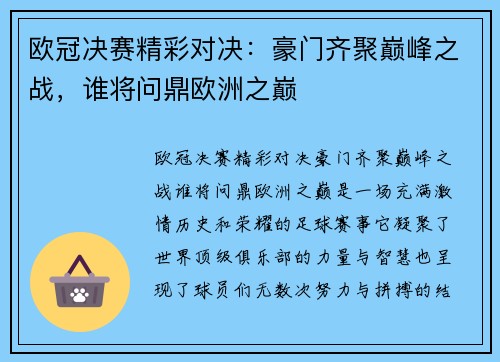 欧冠决赛精彩对决：豪门齐聚巅峰之战，谁将问鼎欧洲之巅

欧冠决赛精彩对决豪门齐聚巅峰之战谁将问鼎欧洲之巅是一场充满激情历史和荣耀的足球赛事它凝聚了世界顶级俱乐部的力量与智慧也呈现了球员们无数次努力与拼搏的结